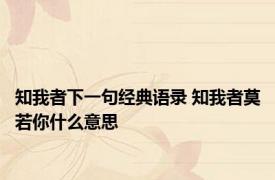 知我者下一句经典语录 知我者莫若你什么意思